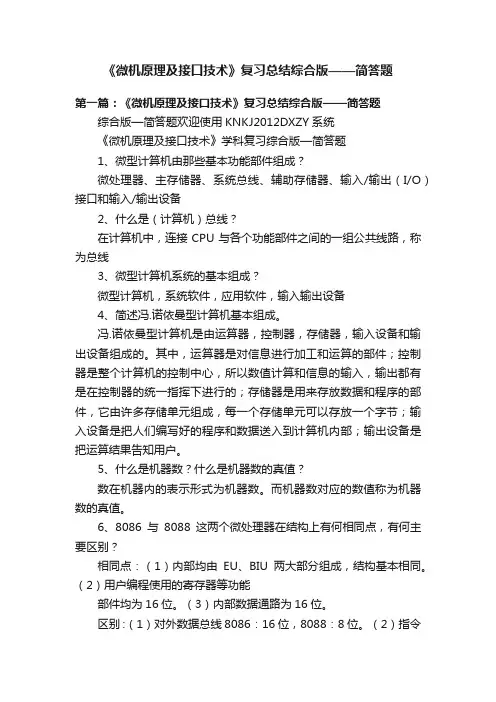 《微机原理及接口技术》复习总结综合版——简答题

第一篇：《微机原理及接口技术》复习总结综合版——简答题

综合版—简答题欢迎使用 KNKJ2012DXZY 系统

《微机原理及接口技术》学科复习综合版—简答题

1、微型计算机由那些基本功能部件组成？

微处理器、主存储器、系统总线、辅助存储器、输入/输出（I/O）接口和输入/输出设备

2、什么是（计算机）总线？

在计算机中，连接 CPU 与各个功能部件之间的一组公共线路，称为总线

3、微型计算机系统的基本组成？

微型计算机，系统软件，应用软件，输入输出设备

4、简述冯.诺依曼型计算机基本组成。

冯.诺依曼型计算机是由运算器，控制器，存储器，输入设备和输出设备组成的。其中，运算器是对信息进行加工和运算的部件；控制器是整个计算机的控制中心，所以数值计算和信息的输入，输出都有是在控制器的统一指挥下进行的；存储器是用来存放数据和程序的部件，它由许多存储单元组成，每一个存储单元可以存放一个字节；输入设备是把人们编写好的程序和数据送入到计算机内部；输出设备是把运算结果告知用户。

5、什么是机器数？什么是机器数的真值？

数在机器内的表示形式为机器数。而机器数对应的数值称为机器数的真值。

6、8086 与 8088 这两个微处理器在结构上有何相同点，有何主要区别？

相同点：（1）内部均由 EU、BIU 两大部分组成，结构基本相同。（2）用户编程使用的寄存器等功能

部件均为 16 位。（3）内部数据通路为 16 位。

区别：（1）对外数据总线 8086：16 位，8088：8 位。（2）指令